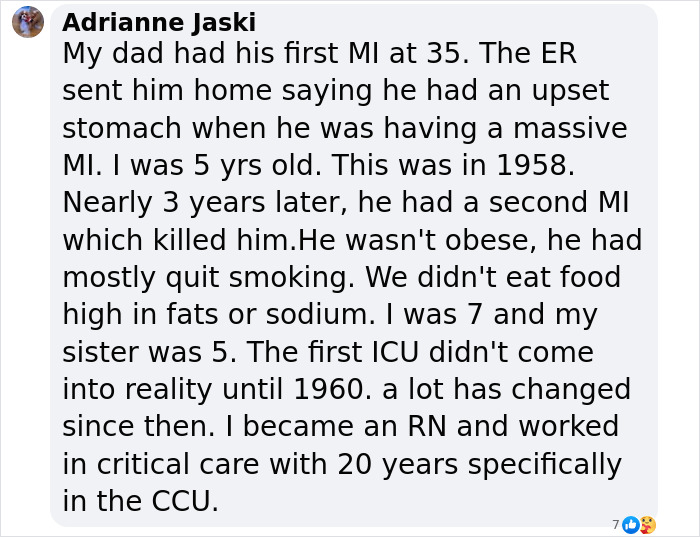 Adrianne Jaski
My dad had his first MI at 35. The ER sent him home saying he had an upset stomach when he was having a massive MI. I was 5 yrs old. This was in 1958. Nearly 3 years later, he had a second MI which killed him.He wasn't obese, he had mostly quit smoking. We didn't eat food high in fats or sodium. I was 7 and my sister was 5. The first ICU didn't come into reality until 1960. a lot has changed since then. I became an RN and worked in critical care with 20 years specifically in the CCU.

7